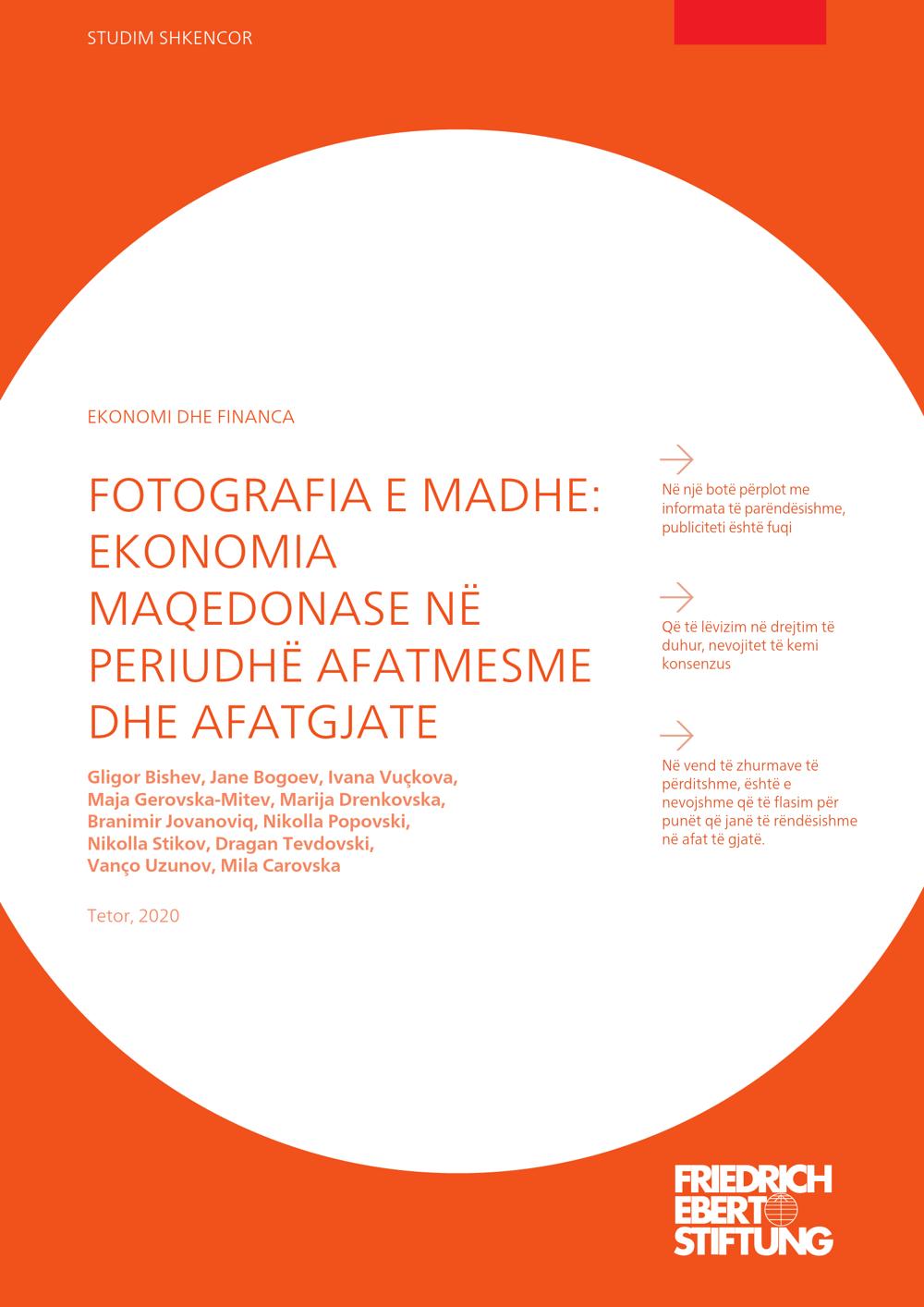 STUDIM SHKENCOR

EKONOMI DHE FINANCA

FOTOGRAFIA E MADHE: EKONOMIA MAQEDONASE NË PERIUDHË AFATMESME DHE AFATGJATE

Gligor Bishev, Jane Bogoev, Ivana Vuçkova, Maja Gerovska-Mitev, Marija Drenkovska, Branimir Jovanoviq, Nikolla Popovski, Nikolla Stikov, Dragan Tevdovski, Vanço Uzunov, Mila Carovska

Tetor, 2020

Në një botë përplot me informata të parëndësishme, publiciteti është fuqi

Që të lëvizim në drejtim të duhur, nevojitet të kemi konsenzus

Në vend të zhurmave të përditshme, është e nevojshme që të flasim për punët që janë të rëndësishme në afat të gjatë.

FRIEDRICH EBERT STIFTUNG